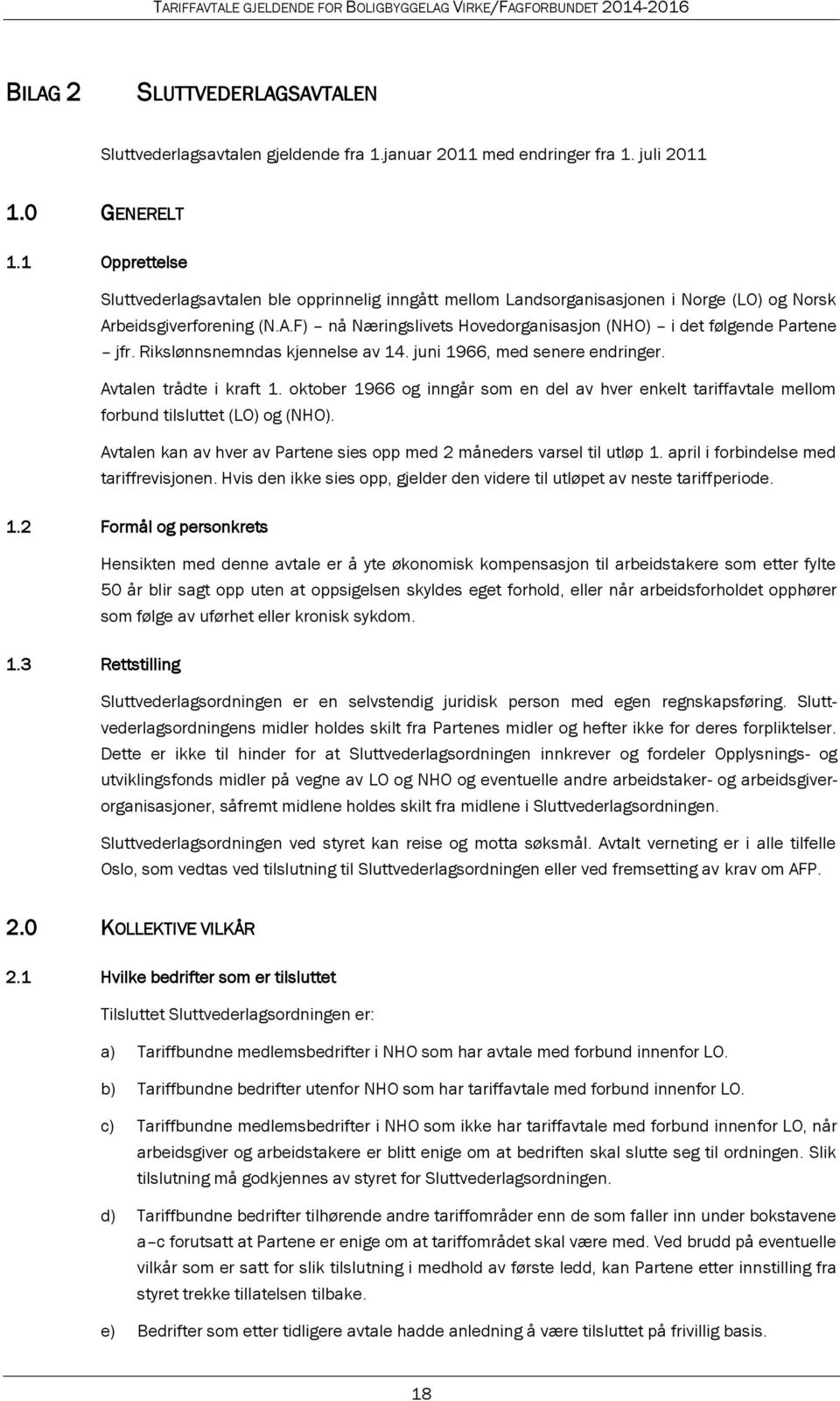 TARIFFAVTALE GJELDENDE FOR BOLIGBYGGELAG VIRKE/FAGFORBUNDET 2014-2016

BILAG 2 SLUTTVEDERLAGSAVTALEN

Sluttvederlagsavtalen gjeldende fra 1.januar 2011 med endringer fra 1. juli 2011

1.0 GENERELT

1.1 Opprettelse

Sluttvederlagsavtalen ble opprinnelig inngått mellom Landsorganisasjonen i Norge (LO) og Norsk Arbeidsgiverforening (N.A.F) – nå Næringslivets Hovedorganisasjon (NHO) – i det følgende Partene – jfr. Rikslønnsnemndas kjennelse av 14. juni 1966, med senere endringer.

Avtalen trådte i kraft 1. oktober 1966 og inngår som en del av hver enkelt tariffavtale mellom forbund tilsluttet (LO) og (NHO).

Avtalen kan av hver av Partene sies opp med 2 måneders varsel til utløp 1. april i forbindelse med tariffrevisjonen. Hvis den ikke sies opp, gjelder den videre til utløpet av neste tariffperiode.

1.2 Formål og personkrets

Hensikten med denne avtale er å yte økonomisk kompensasjon til arbeidstakere som etter fylte 50 år blir sagt opp uten at oppsigelsen skyldes eget forhold, eller når arbeidsforholdet opphører som følge av uførhet eller kronisk sykdom.

1.3 Rettstilling

Sluttvederlagsordningen er en selvstendig juridisk person med egen regnskapsføring. Sluttvederlagsordningens midler holdes skilt fra Partenes midler og hefter ikke for deres forpliktelser. Dette er ikke til hinder for at Sluttvederlagsordningen innkrever og fordeler Opplysnings- og utviklingsfonds midler på vegne av LO og NHO og eventuelle andre arbeidstaker- og arbeidsgiverorganisasjoner, såfremt midlene holdes skilt fra midlene i Sluttvederlagsordningen.

Sluttvederlagsordningen ved styret kan reise og motta søksmål. Avtalt verneting er i alle tilfelle Oslo, som vedtas ved tilslutning til Sluttvederlagsordningen eller ved fremsetting av krav om AFP.

2.0 KOLLEKTIVE VILKÅR

2.1 Hvilke bedrifter som er tilsluttet

Tilsluttet Sluttvederlagsordningen er:

a) Tariffbundne medlemsbedrifter i NHO som har avtale med forbund innenfor LO.

b) Tariffbundne bedrifter utenfor NHO som har tariffavtale med forbund innenfor LO.

c) Tariffbundne medlemsbedrifter i NHO som ikke har tariffavtale med forbund innenfor LO, når arbeidsgiver og arbeidstakere er blitt enige om at bedriften skal slutte seg til ordningen. Slik tilslutning må godkjennes av styret for Sluttvederlagsordningen.

d) Tariffbundne bedrifter tilhørende andre tariffområder enn de som faller inn under bokstavene a–c forutsatt at Partene er enige om at tariffområdet skal være med. Ved brudd på eventuelle vilkår som er satt for slik tilslutning i medhold av første ledd, kan Partene etter innstilling fra styret trekke tillatelsen tilbake.

e) Bedrifter som etter tidligere avtale hadde anledning å være tilsluttet på frivillig basis.

18